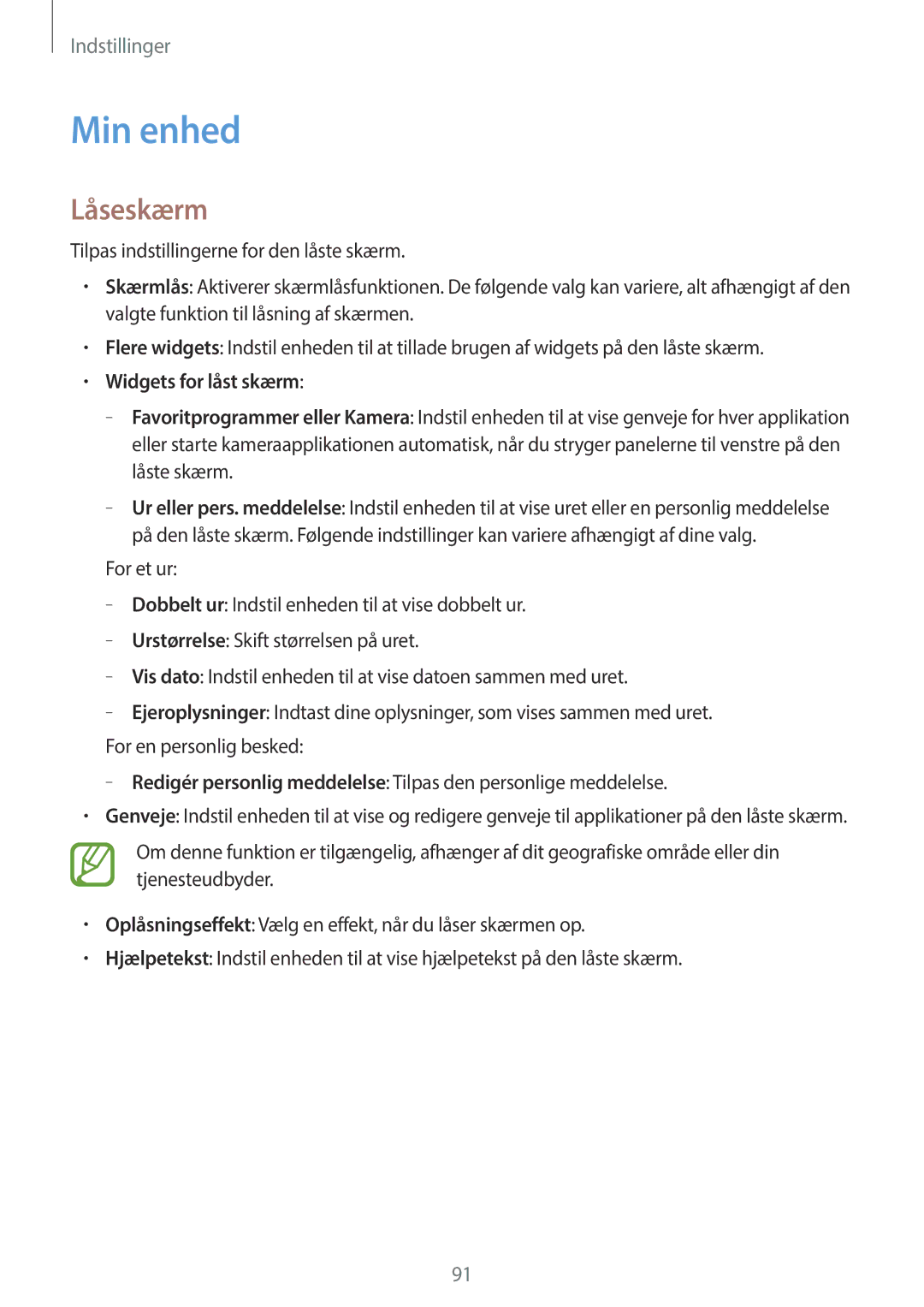 Indstillinger

Min enhed

Låseskærm

Tilpas indstillingerne for den låste skærm.

• Skærmlås: Aktiverer skærmlåsfunktionen. De følgende valg kan variere, alt afhængigt af den valgte funktion til låsning af skærmen.

• Flere widgets: Indstil enheden til at tillade brugen af widgets på den låste skærm.

• Widgets for låst skærm:

– Favoritprogrammer eller Kamera: Indstil enheden til at vise genveje for hver applikation eller starte kameraapplikationen automatisk, når du stryger panelerne til venstre på den låste skærm.

– Ur eller pers. meddelelse: Indstil enheden til at vise uret eller en personlig meddelelse på den låste skærm. Følgende indstillinger kan variere afhængigt af dine valg.

For et ur:

– Dobbelt ur: Indstil enheden til at vise dobbelt ur.

– Urstørrelse: Skift størrelsen på uret.

– Vis dato: Indstil enheden til at vise datoen sammen med uret.

– Ejeroplysninger: Indtast dine oplysninger, som vises sammen med uret.

For en personlig besked:

– Redigér personlig meddelelse: Tilpas den personlige meddelelse.

• Genveje: Indstil enheden til at vise og redigere genveje til applikationer på den låste skærm.

Om denne funktion er tilgængelig, afhænger af dit geografiske område eller din tjenesteudbyder.

• Oplåsningseffekt: Vælg en effekt, når du låser skærmen op.

• Hjælpetekst: Indstil enheden til at vise hjælpetekst på den låste skærm.

91